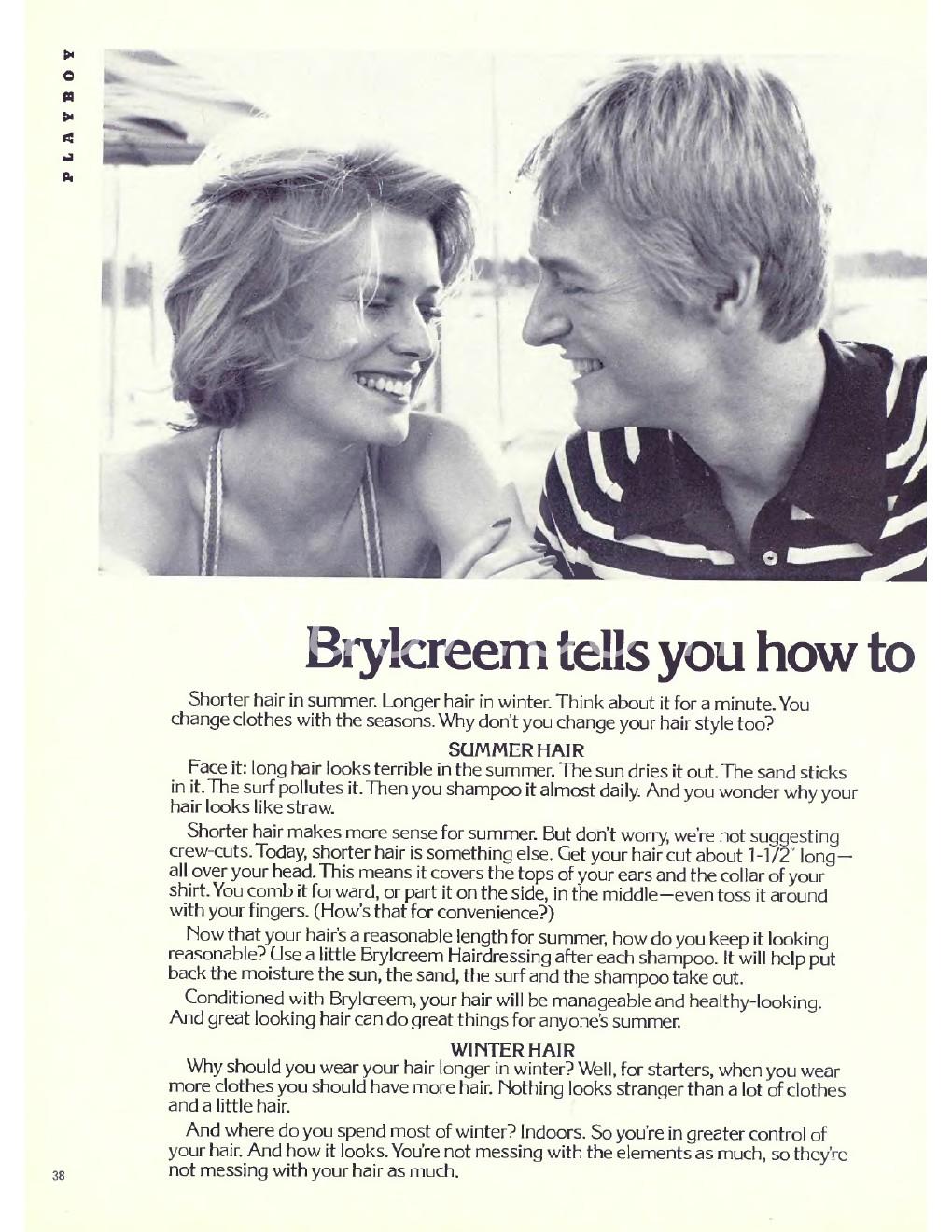 PLAYBOY

Brylcreem tells you how to

Shorter hair in summer. Longer hair in winter. Think about it for a minute. You change clothes with the seasons. Why don't you change your hair style too?

SUMMER HAIR

Face it: long hair looks terrible in the summer. The sun dries it out. The sand sticks in it. The surf pollutes it. Then you shampoo it almost daily. And you wonder why your hair looks like straw.

Shorter hair makes more sense for summer. But don't worry, we're not suggesting crew-cuts. Today, shorter hair is something else. Get your hair cut about 1-1/2" long—all over your head. This means it covers the tops of your ears and the collar of your shirt. You comb it forward, or part it on the side, in the middle—even toss it around with your fingers. (How's that for convenience?)

Now that your hair's a reasonable length for summer, how do you keep it looking reasonable? Use a little Brylcreem Hairdressing after each shampoo. It will help put back the moisture the sun, the sand, the surf and the shampoo take out.

Conditioned with Brylcreem, your hair will be manageable and healthy-looking. And great looking hair can do great things for anyone's summer.

WINTER HAIR

Why should you wear your hair longer in winter? Well, for starters, when you wear more clothes you should have more hair. Nothing looks stranger than a lot of clothes and a little hair.

And where do you spend most of winter? Indoors. So you're in greater control of your hair. And how it looks. You're not messing with the elements as much, so they're not messing with your hair as much.

38